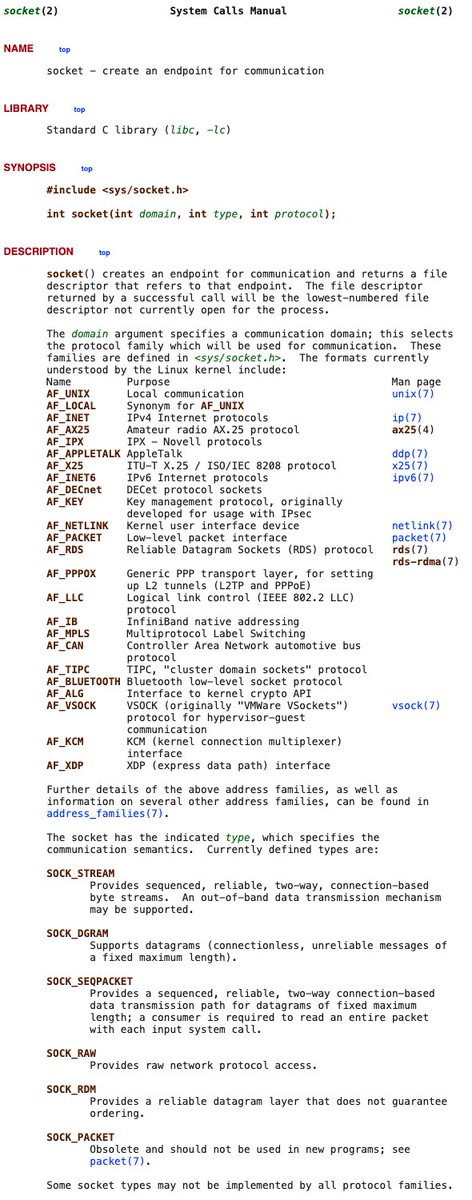 socket(2) System Calls Manual socket(2)

NAME top

socket - create an endpoint for communication

LIBRARY top

Standard C library (libc, -lc)

SYNOPSIS top

#include <sys/socket.h>

int socket(int domain, int type, int protocol);

DESCRIPTION top

socket() creates an endpoint for communication and returns a file descriptor that refers to that endpoint. The file descriptor returned by a successful call will be the lowest-numbered file descriptor not currently open for the process.

The domain argument specifies a communication domain; this selects the protocol family which will be used for communication. These families are defined in <sys/socket.h>. The formats currently understood by the Linux kernel include:

| Name | Purpose | Man page |
|---|---|---|
| AF_UNIX | Local communication | unix(7) |
| AF_LOCAL | Synonym for AF_UNIX | |
| AF_INET | IPv4 Internet protocols | ip(7) |
| AF_AX25 | Amateur radio AX.25 protocol | ax25(4) |
| AF_IPX | IPX - Novell protocols | |
| AF_APPLETALK | AppleTalk | ddp(7) |
| AF_X25 | ITU-T X.25 / ISO/IEC 8208 protocol | x25(7) |
| AF_INET6 | IPv6 Internet protocols | ipv6(7) |
| AF_DECnet | DECet protocol sockets | |
| AF_KEY | Key management protocol, originally developed for usage with IPsec | |
| AF_NETLINK | Kernel user interface device | netlink(7) |
| AF_PACKET | Low-level packet interface | packet(7) |
| AF_RDS | Reliable Datagram Sockets (RDS) protocol | rds(7) rds-rdma(7) |
| AF_PPPOX | Generic PPP transport layer, for setting up L2 tunnels (L2TP and PPPoE) | |
| AF_LLC | Logical link control (IEEE 802.2 LLC) protocol | |
| AF_IB | InfiniBand native addressing | |
| AF_MPLS | Multiprotocol Label Switching | |
| AF_CAN | Controller Area Network automotive bus protocol | |
| AF_TIPC | TIPC, "cluster domain sockets" protocol | |
| AF_BLUETOOTH | Bluetooth low-level socket protocol | |
| AF_ALG | Interface to kernel crypto API | |
| AF_VSOCK | VSOCK (originally "VMWare VSockets") protocol for hypervisor-guest communication | vsock(7) |
| AF_KCM | KCM (kernel connection multiplexer) interface | |
| AF_XDP | XDP (express data path) interface | |

Further details of the above address families, as well as information on several other address families, can be found in address_families(7).

The socket has the indicated type, which specifies the communication semantics. Currently defined types are:

SOCK_STREAM
Provides sequenced, reliable, two-way, connection-based byte streams. An out-of-band data transmission mechanism may be supported.

SOCK_DGRAM
Supports datagrams (connectionless, unreliable messages of a fixed maximum length).

SOCK_SEQPACKET
Provides a sequenced, reliable, two-way connection-based data transmission path for datagrams of fixed maximum length; a consumer is required to read an entire packet with each input system call.

SOCK_RAW
Provides raw network protocol access.

SOCK_RDM
Provides a reliable datagram layer that does not guarantee ordering.

SOCK_PACKET
Obsolete and should not be used in new programs; see packet(7).

Some socket types may not be implemented by all protocol families.